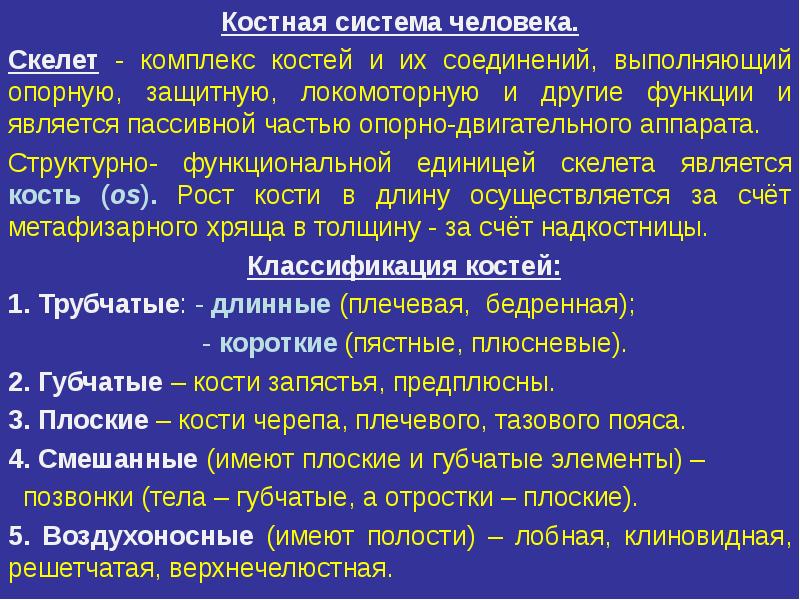 Костная система человека.

Скелет - комплекс костей и их соединений, выполняющий опорную, защитную, локомоторную и другие функции и является пассивной частью опорно-двигательного аппарата.

Структурно- функциональной единицей скелета является кость (os). Рост кости в длину осуществляется за счёт метафизарного хряща в толщину - за счёт надкостницы.

Классификация костей:

1. Трубчатые: - длинные (плечевая, бедренная);

- короткие (пястные, плюсневые).

2. Губчатые – кости запястья, предплюсны.

3. Плоские – кости черепа, плечевого, тазового пояса.

4. Смешанные (имеют плоские и губчатые элементы) – позвонки (тела – губчатые, а отростки – плоские).

5. Воздухоносные (имеют полости) – лобная, клиновидная, решетчатая, верхнечелюстная.